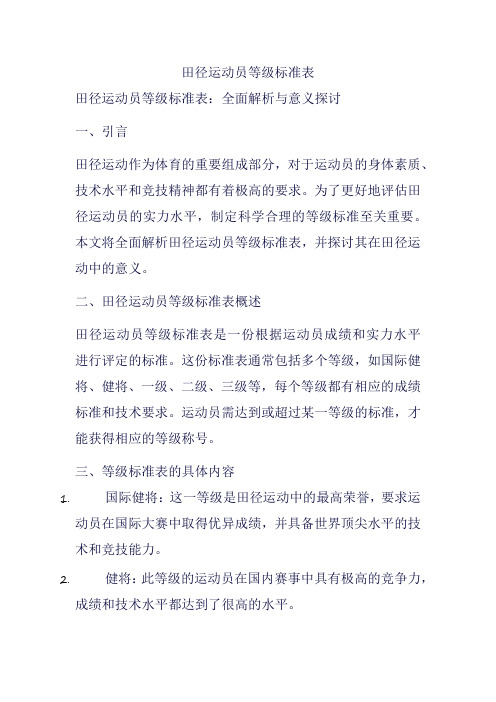 田径运动员等级标准表

田径运动员等级标准表：全面解析与意义探讨

一、引言

田径运动作为体育的重要组成部分，对于运动员的身体素质、技术水平和竞技精神都有着极高的要求。为了更好地评估田径运动员的实力水平，制定科学合理的等级标准至关重要。本文将全面解析田径运动员等级标准表，并探讨其在田径运动中的意义。

二、田径运动员等级标准表概述

田径运动员等级标准表是一份根据运动员成绩和实力水平进行评定的标准。这份标准表通常包括多个等级，如国际健将、健将、一级、二级、三级等，每个等级都有相应的成绩标准和技术要求。运动员需达到或超过某一等级的标准，才能获得相应的等级称号。

三、等级标准表的具体内容

1. 国际健将：这一等级是田径运动中的最高荣誉，要求运动员在国际大赛中取得优异成绩，并具备世界顶尖水平的技术和竞技能力。

2. 健将：此等级的运动员在国内赛事中具有极高的竞争力，成绩和技术水平都达到了很高的水平。